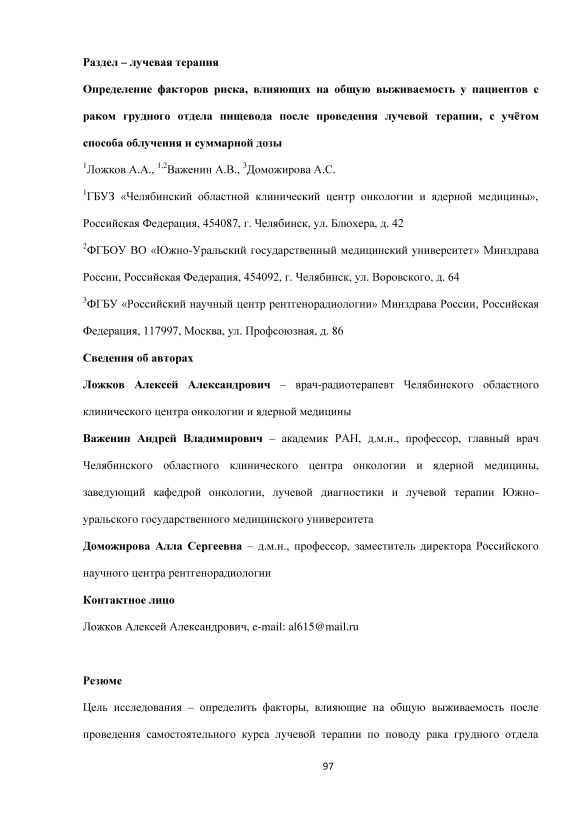 Раздел – лучевая терапия

Определение факторов риска, влияющих на общую выживаемость у пациентов с раком грудного отдела пищевода после проведения лучевой терапии, с учётом способа облучения и суммарной дозы

$^1$Ложков А.А., $^{1,2}$Важенин А.В., $^3$Доможирова А.С.

$^1$ГБУЗ «Челябинский областной клинический центр онкологии и ядерной медицины», Российская Федерация, 454087, г. Челябинск, ул. Блюхера, д. 42

$^2$ФГБОУ ВО «Южно-Уральский государственный медицинский университет» Минздрава России, Российская Федерация, 454092, г. Челябинск, ул. Воровского, д. 64

$^3$ФГБУ «Российский научный центр рентгенорадиологии» Минздрава России, Российская Федерация, 117997, Москва, ул. Профсоюзная, д. 86

Сведения об авторах

Ложков Алексей Александрович – врач-радиотерапевт Челябинского областного клинического центра онкологии и ядерной медицины

Важенин Андрей Владимирович – академик РАН, д.м.н., профессор, главный врач Челябинского областного клинического центра онкологии и ядерной медицины, заведующий кафедрой онкологии, лучевой диагностики и лучевой терапии Южно-уральского государственного медицинского университета

Доможирова Алла Сергеевна – д.м.н., профессор, заместитель директора Российского научного центра рентгенорадиологии

Контактное лицо

Ложков Алексей Александрович, e-mail: al615@mail.ru

Резюме

Цель исследования – определить факторы, влияющие на общую выживаемость после проведения самостоятельного курса лучевой терапии по поводу рака грудного отдела

97